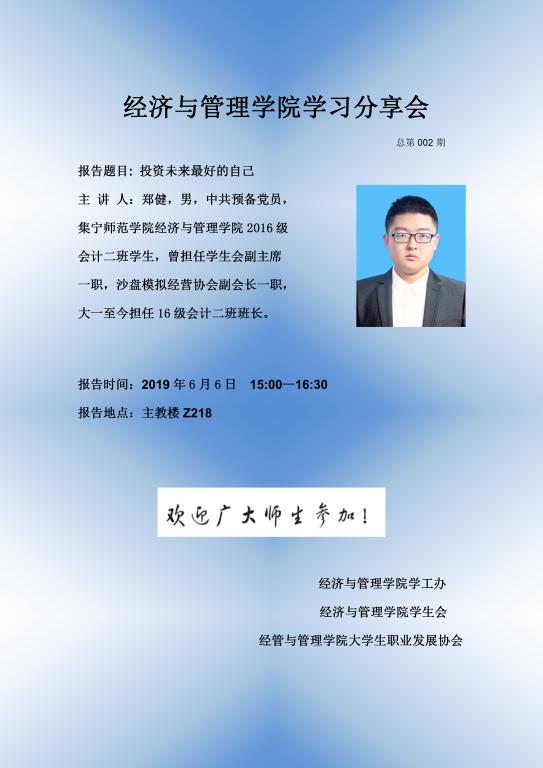 经济与管理学院学习分享会

总第 002 期

报告题目：投资未来最好的自己

主 讲 人：郑健，男，中共预备党员，集宁师范学院经济与管理学院 2016 级会计二班学生，曾担任学生会副主席一职，沙盘模拟经营协会副会长一职，大一至今担任 16 级会计二班班长。

报告时间：2019 年 6 月 6 日　15:00—16:30

报告地点：主教楼 Z218

欢迎广大师生参加！

经济与管理学院学工办

经济与管理学院学生会

经管与管理学院大学生职业发展协会